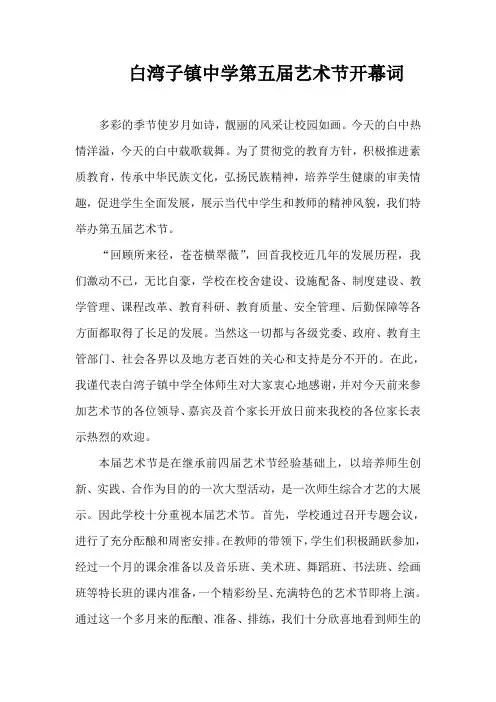 白湾子镇中学第五届艺术节开幕词

多彩的季节使岁月如诗，靓丽的风采让校园如画。今天的白中热情洋溢，今天的白中载歌载舞。为了贯彻党的教育方针，积极推进素质教育，传承中华民族文化，弘扬民族精神，培养学生健康的审美情趣，促进学生全面发展，展示当代中学生和教师的精神风貌，我们特举办第五届艺术节。

“回顾所来径，苍苍横翠薇”，回首我校近几年的发展历程，我们激动不已，无比自豪，学校在校舍建设、设施配备、制度建设、教学管理、课程改革、教育科研、教育质量、安全管理、后勤保障等各方面都取得了长足的发展。当然这一切都与各级党委、政府、教育主管部门、社会各界以及地方老百姓的关心和支持是分不开的。在此，我谨代表白湾子镇中学全体师生对大家衷心地感谢，并对今天前来参加艺术节的各位领导、嘉宾及首个家长开放日前来我校的各位家长表示热烈的欢迎。

本届艺术节是在继承前四届艺术节经验基础上，以培养师生创新、实践、合作为目的的一次大型活动，是一次师生综合才艺的大展示。因此学校十分重视本届艺术节。首先，学校通过召开专题会议，进行了充分酝酿和周密安排。在教师的带领下，学生们积极踊跃参加，经过一个月的课余准备以及音乐班、美术班、舞蹈班、书法班、绘画班等特长班的课内准备，一个精彩纷呈、充满特色的艺术节即将上演。通过这一个多月来的酝酿、准备、排练，我们十分欣喜地看到师生的